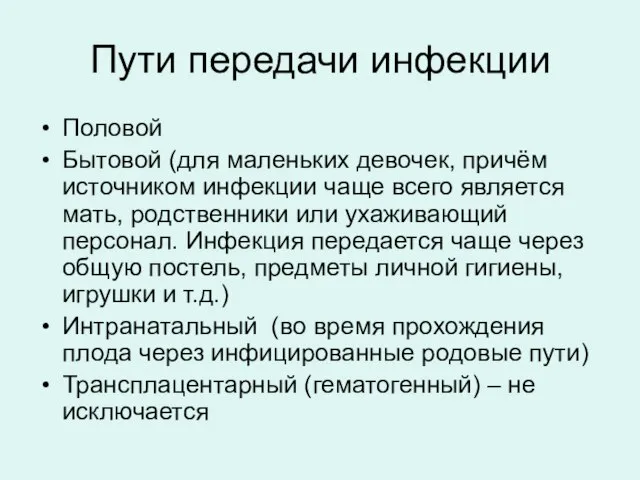 Пути передачи инфекции

• Половой
• Бытовой (для маленьких девочек, причём источником инфекции чаще всего является мать, родственники или ухаживающий персонал. Инфекция передается чаще через общую постель, предметы личной гигиены, игрушки и т.д.)
• Интранатальный (во время прохождения плода через инфицированные родовые пути)
• Трансплацентарный (гематогенный) – не исключается